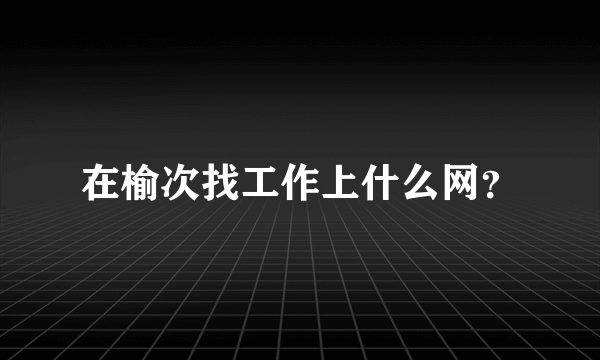 在榆次找工作上什么网?